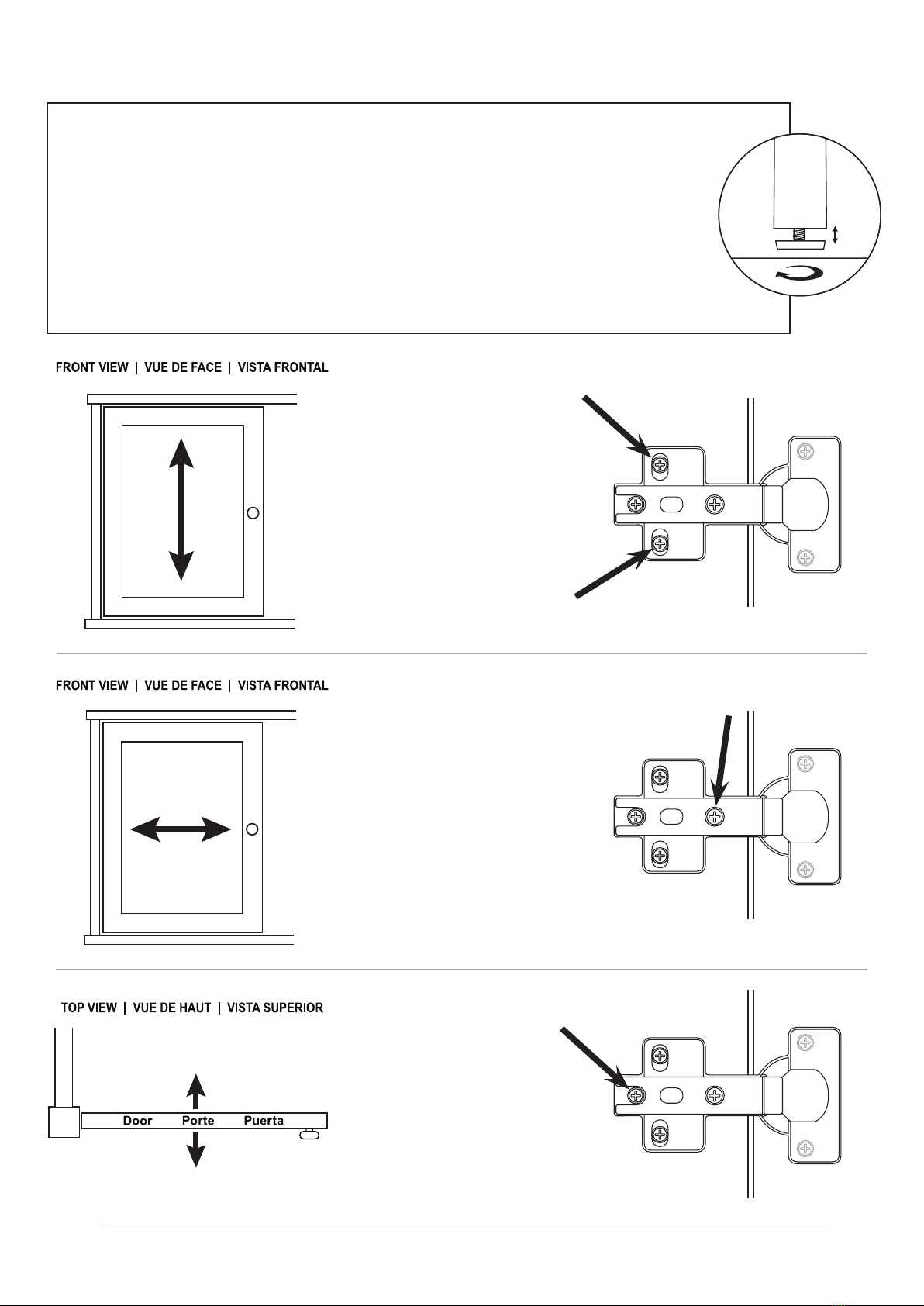 FRONT VIEW | VUE DE FACE | VISTA FRONTAL

FRONT VIEW | VUE DE FACE | VISTA FRONTAL

TOP VIEW | VUE DE HAUT | VISTA SUPERIOR

Door Porte Puerta